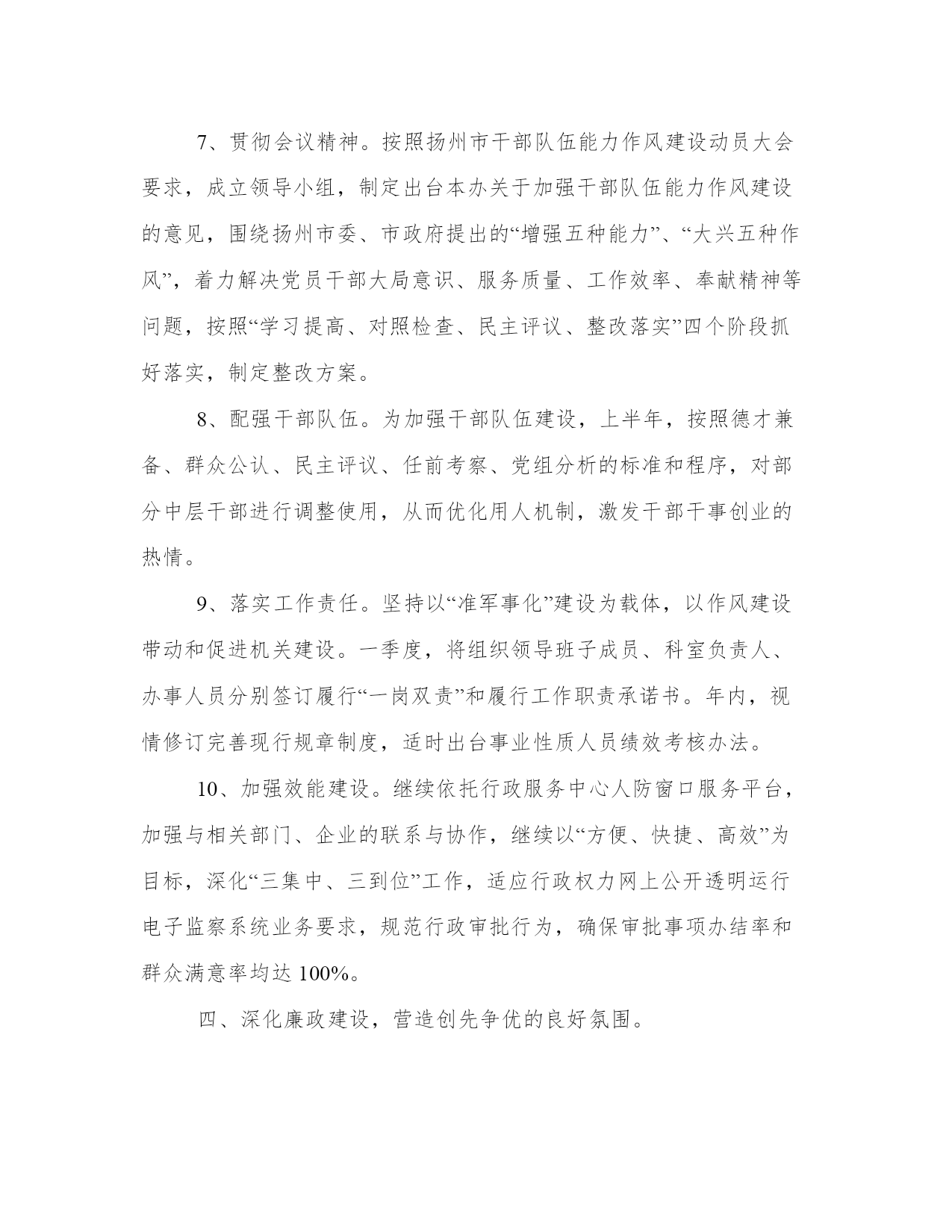 7、贯彻会议精神。按照扬州市干部队伍能力作风建设动员大会要求，成立领导小组，制定出台本办关于加强干部队伍能力作风建设的意见，围绕扬州市委、市政府提出的“增强五种能力”、“大兴五种作风”，着力解决党员干部大局意识、服务质量、工作效率、奉献精神等问题，按照“学习提高、对照检查、民主评议、整改落实”四个阶段抓好落实，制定整改方案。

8、配强干部队伍。为加强干部队伍建设，上半年，按照德才兼备、群众公认、民主评议、任前考察、党组分析的标准和程序，对部分中层干部进行调整使用，从而优化用人机制，激发干部干事创业的热情。

9、落实工作责任。坚持以“准军事化”建设为载体，以作风建设带动和促进机关建设。一季度，将组织领导班子成员、科室负责人、办事人员分别签订履行“一岗双责”和履行工作职责承诺书。年内，视情修订完善现行规章制度，适时出台事业性质人员绩效考核办法。

10、加强效能建设。继续依托行政服务中心人防窗口服务平台，加强与相关部门、企业的联系与协作，继续以“方便、快捷、高效”为目标，深化“三集中、三到位”工作，适应行政权力网上公开透明运行电子监察系统业务要求，规范行政审批行为，确保审批事项办结率和群众满意率均达 100%。

四、深化廉政建设，营造创先争优的良好氛围。